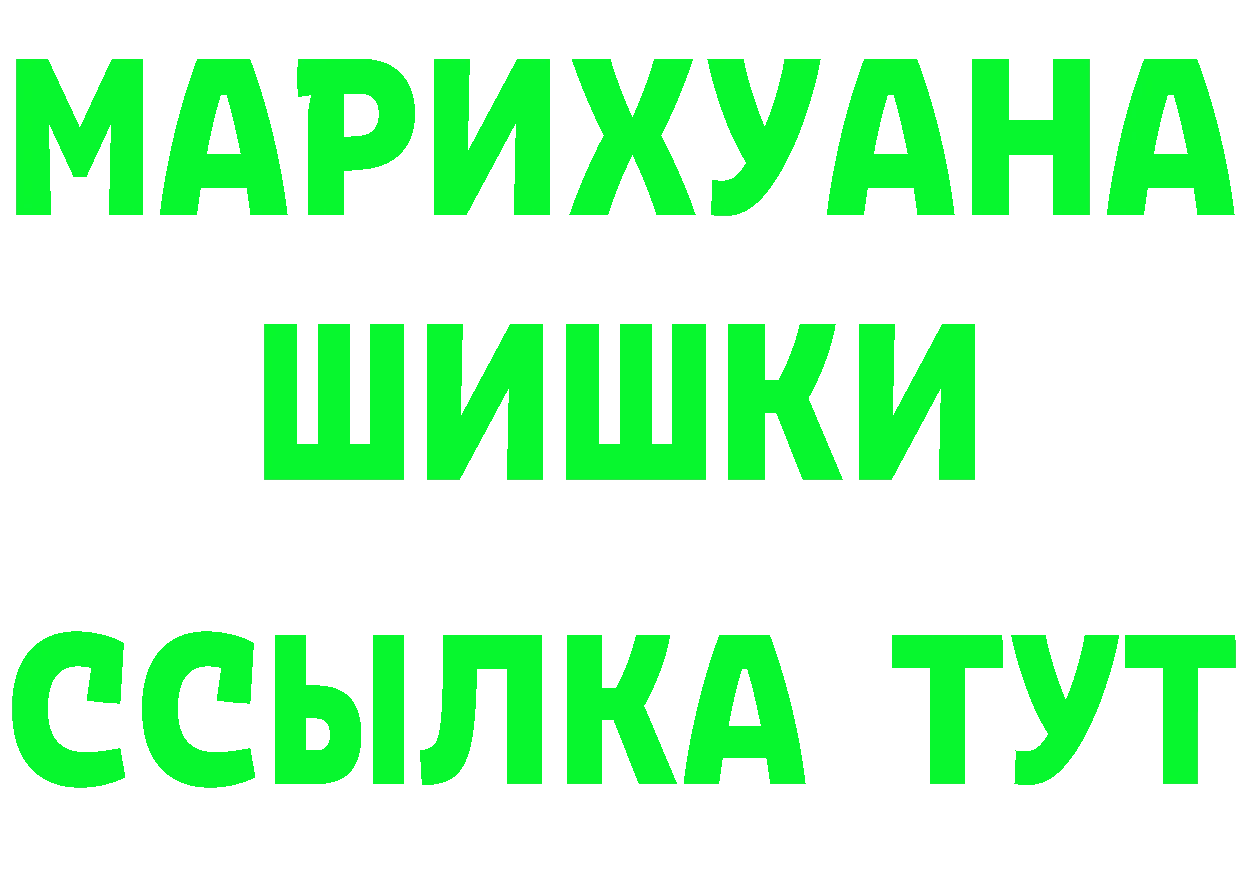 МАРИХУАНА ШИШКИ

ССЫЛКА ТУТ